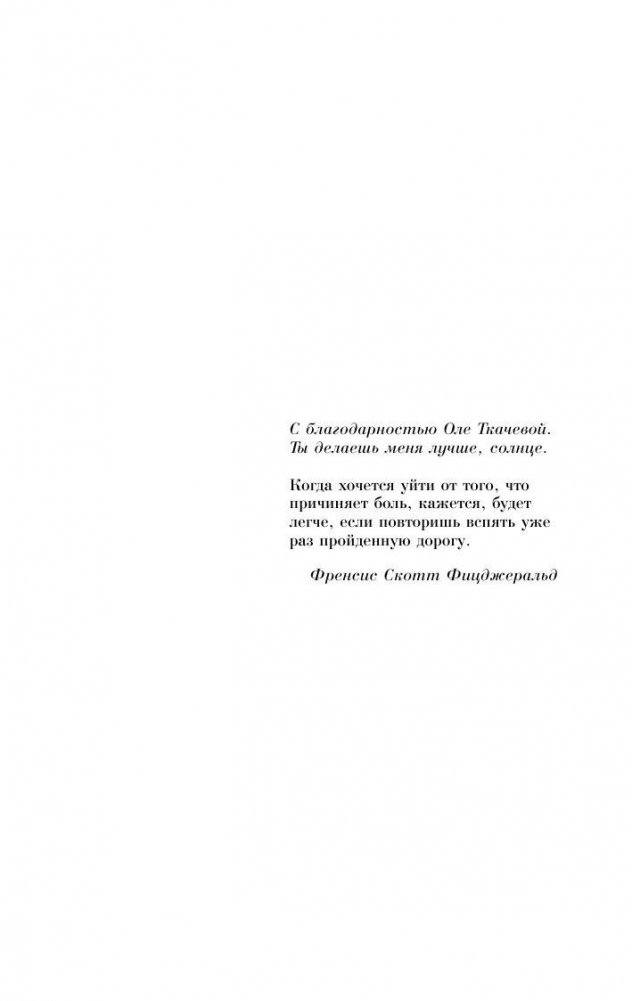 С благодарностью Оле Ткачевой. Ты делаешь меня лучше, солнце.

Когда хочется уйти от того, что причиняет боль, кажется, будет легче, если повторишь вспять уже раз пройденную дорогу.

Френсис Скотт Фицджеральд